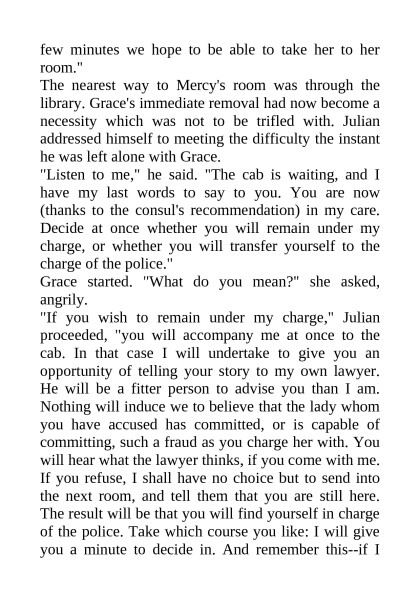 few minutes we hope to be able to take her to her room."
The nearest way to Mercy's room was through the library. Grace's immediate removal had now become a necessity which was not to be trifled with. Julian addressed himself to meeting the difficulty the instant he was left alone with Grace.
"Listen to me," he said. "The cab is waiting, and I have my last words to say to you. You are now (thanks to the consul's recommendation) in my care. Decide at once whether you will remain under my charge, or whether you will transfer yourself to the charge of the police."
Grace started. "What do you mean?" she asked, angrily.
"If you wish to remain under my charge," Julian proceeded, "you will accompany me at once to the cab. In that case I will undertake to give you an opportunity of telling your story to my own lawyer. He will be a fitter person to advise you than I am. Nothing will induce we to believe that the lady whom you have accused has committed, or is capable of committing, such a fraud as you charge her with. You will hear what the lawyer thinks, if you come with me. If you refuse, I shall have no choice but to send into the next room, and tell them that you are still here. The result will be that you will find yourself in charge of the police. Take which course you like: I will give you a minute to decide in. And remember this--if I